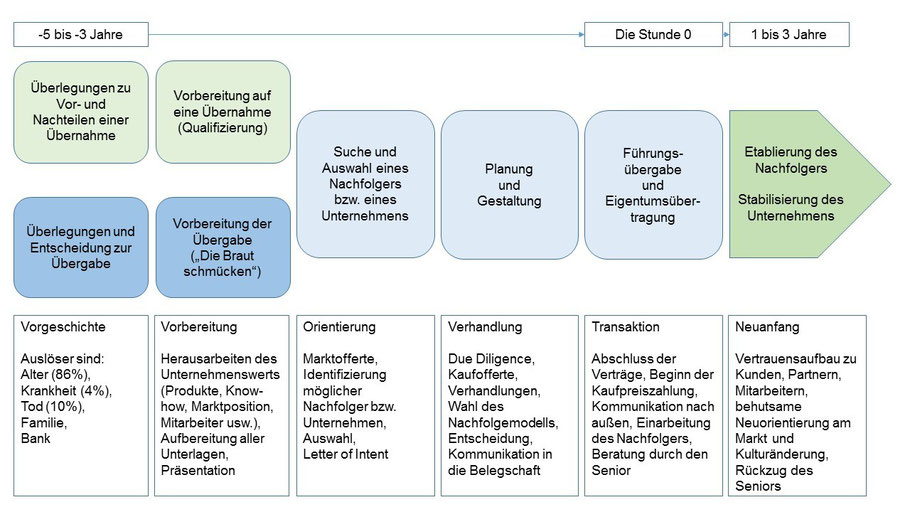 -5 bis -3 Jahre

Die Stunde 0

1 bis 3 Jahre

Überlegungen zu Vor- und Nachteilen einer Übernahme

Vorbereitung auf eine Übernahme (Qualifizierung)

Überlegungen und Entscheidung zur Übergabe

Vorbereitung der Übergabe („Die Braut schmücken“)

Suche und Auswahl eines Nachfolgers bzw. eines Unternehmens

Planung und Gestaltung

Führungsübergabe und Eigentumsübertragung

Etablierung des Nachfolgers

Stabilisierung des Unternehmens

Vorgeschichte

Auslöser sind:
Alter (86%),
Krankheit (4%),
Tod (10%),
Familie,
Bank

Vorbereitung

Herausarbeiten des Unternehmenswerts (Produkte, Know-how, Marktposition, Mitarbeiter usw.), Aufbereitung aller Unterlagen, Präsentation

Orientierung

Marktofferte, Identifizierung möglicher Nachfolger bzw. Unternehmen, Auswahl, Letter of Intent

Verhandlung

Due Diligence, Kaufofferte, Verhandlungen, Wahl des Nachfolgemodells, Entscheidung, Kommunikation in die Belegschaft

Transaktion

Abschluss der Verträge, Beginn der Kaufpreiszahlung, Kommunikation nach außen, Einarbeitung des Nachfolgers, Beratung durch den Senior

Neuanfang

Vertrauensaufbau zu Kunden, Partnern, Mitarbeitern, behutsame Neuorientierung am Markt und Kulturänderung, Rückzug des Seniors